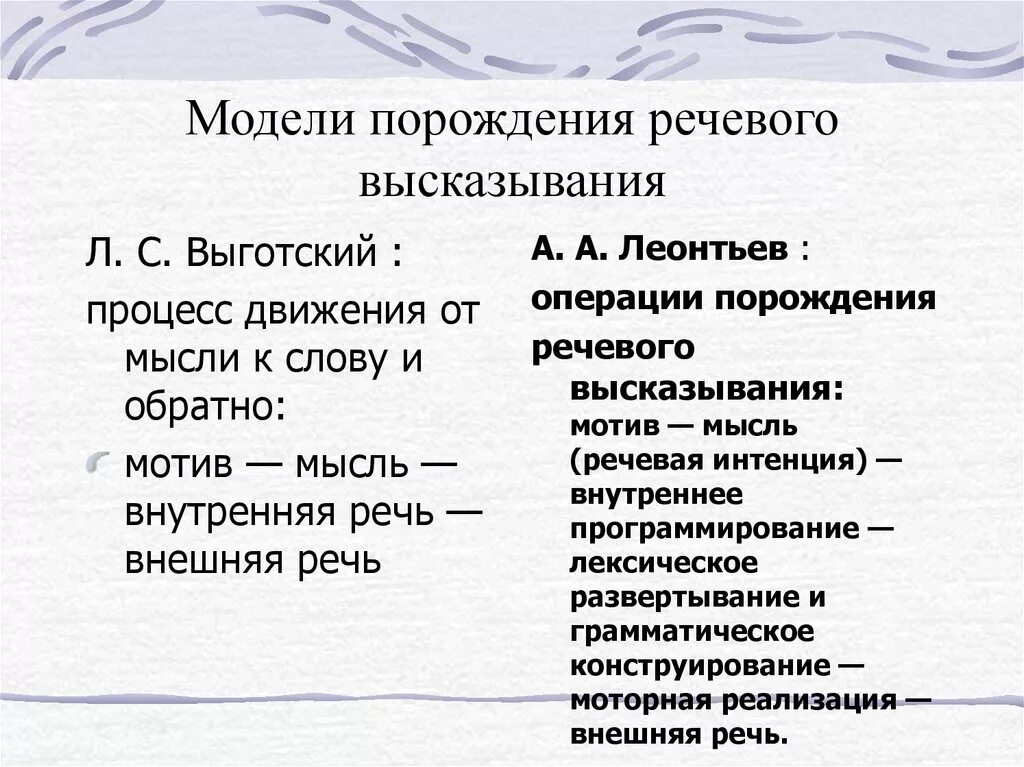 Модели порождения речевого высказывания

Л. С. Выготский :

процесс движения от мысли к слову и обратно:

мотив — мысль — внутренняя речь — внешняя речь

А. А. Леонтьев :

операции порождения

речевого высказывания:

мотив — мысль (речевая интенция) — внутреннее программирование — лексическое развертывание и грамматическое конструирование — моторная реализация — внешняя речь.